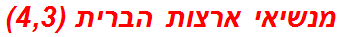 מנשיאי ארצות הברית (4,3)